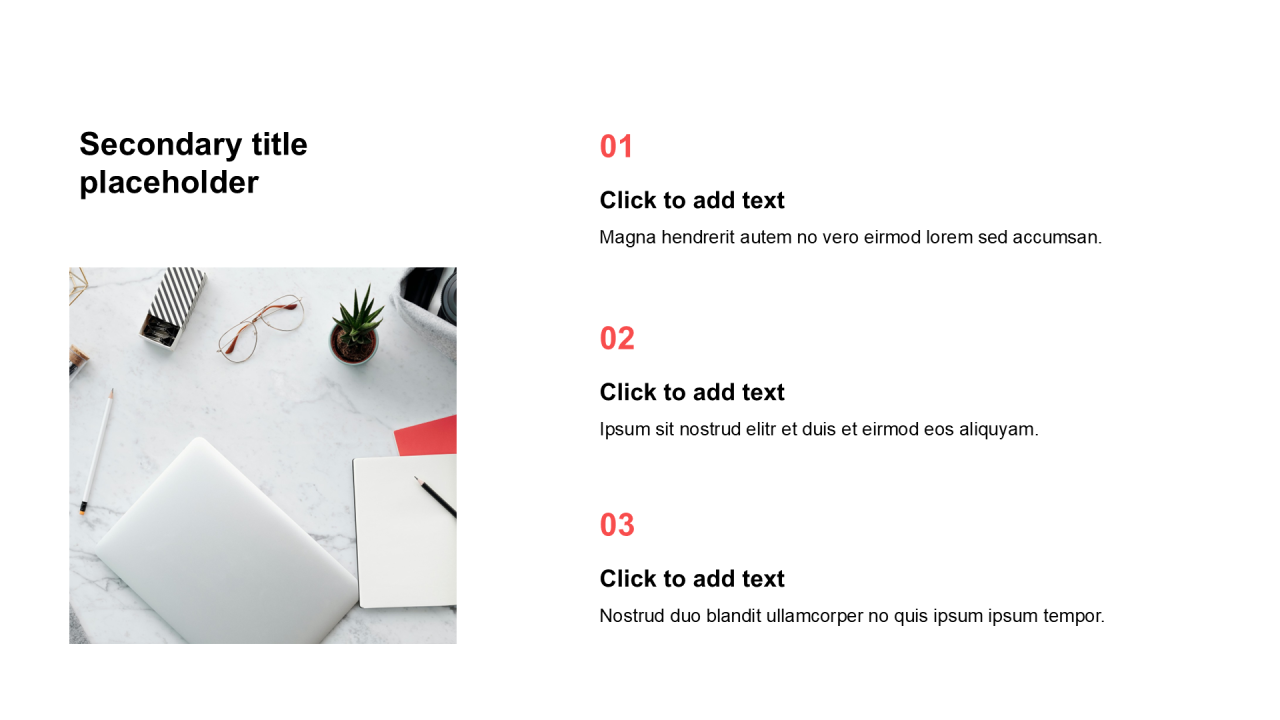 Secondary title placeholder

01

Click to add text

Magna hendrerit autem no vero eirmod lorem sed accumsan.

02

Click to add text

Ipsum sit nostrud elitr et duis et eirmod eos aliquyam.

03

Click to add text

Nostrud duo blandit ullamcorper no quis ipsum ipsum tempor.